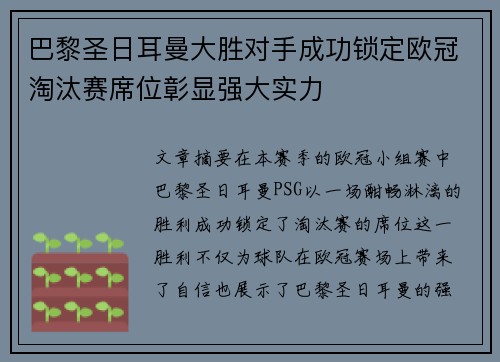 巴黎圣日耳曼大胜对手成功锁定欧冠淘汰赛席位彰显强大实力

文章摘要在本赛季的欧冠小组赛中巴黎圣日耳曼PSG以一场酣畅淋漓的胜利成功锁定了淘汰赛的席位这一胜利不仅为球队在欧冠赛场上带来了自信也展示了巴黎圣日耳曼的强